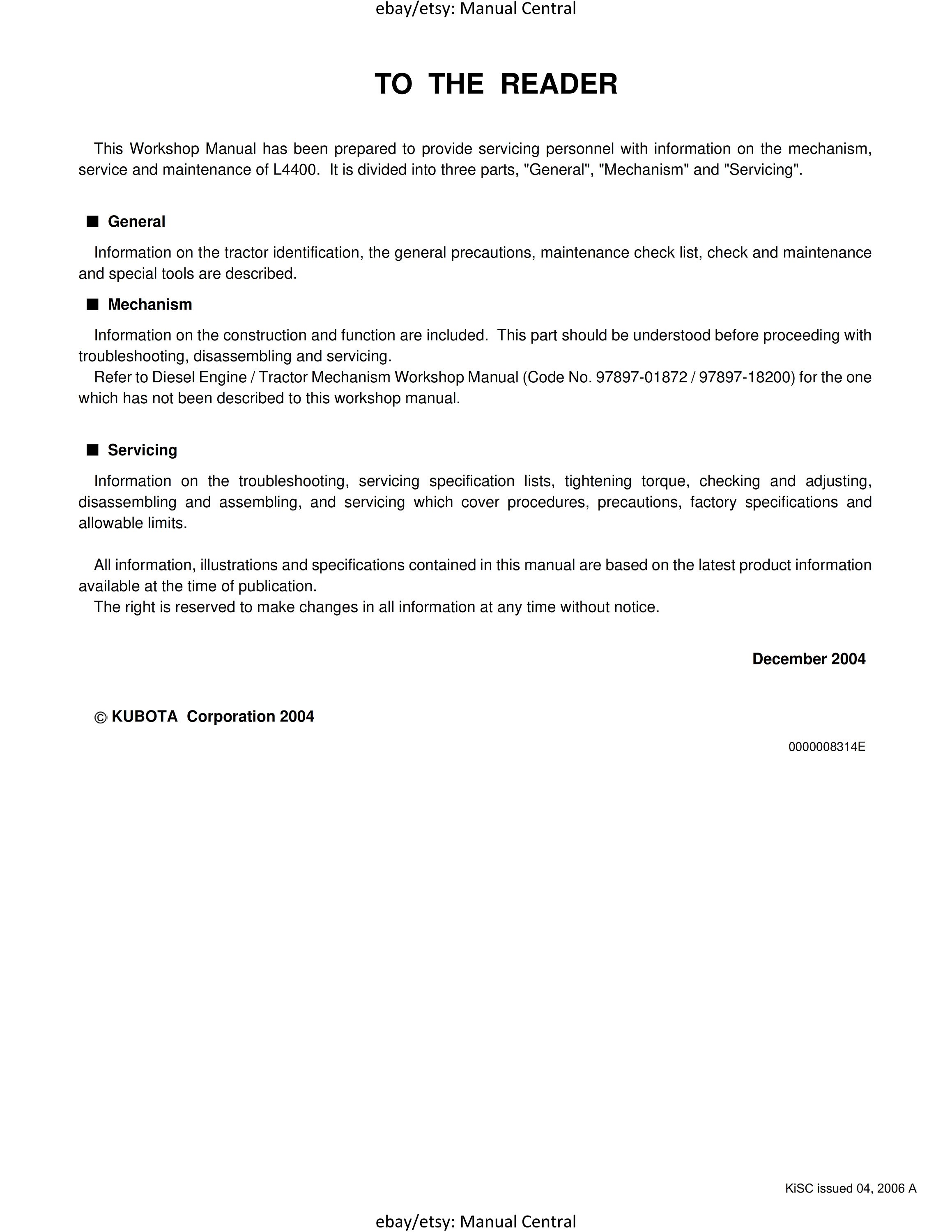 ebay/etsy: Manual Central

TO THE READER

This Workshop Manual has been prepared to provide servicing personnel with information on the mechanism, service and maintenance of L4400. It is divided into three parts, "General", "Mechanism" and "Servicing".

■ General

Information on the tractor identification, the general precautions, maintenance check list, check and maintenance and special tools are described.

■ Mechanism

Information on the construction and function are included. This part should be understood before proceeding with troubleshooting, disassembling and servicing.
Refer to Diesel Engine / Tractor Mechanism Workshop Manual (Code No. 97897-01872 / 97897-18200) for the one which has not been described to this workshop manual.

■ Servicing

Information on the troubleshooting, servicing specification lists, tightening torque, checking and adjusting, disassembling and assembling, and servicing which cover procedures, precautions, factory specifications and allowable limits.

All information, illustrations and specifications contained in this manual are based on the latest product information available at the time of publication.
The right is reserved to make changes in all information at any time without notice.

December 2004

© KUBOTA Corporation 2004

0000008314E

KiSC issued 04, 2006 A

ebay/etsy: Manual Central